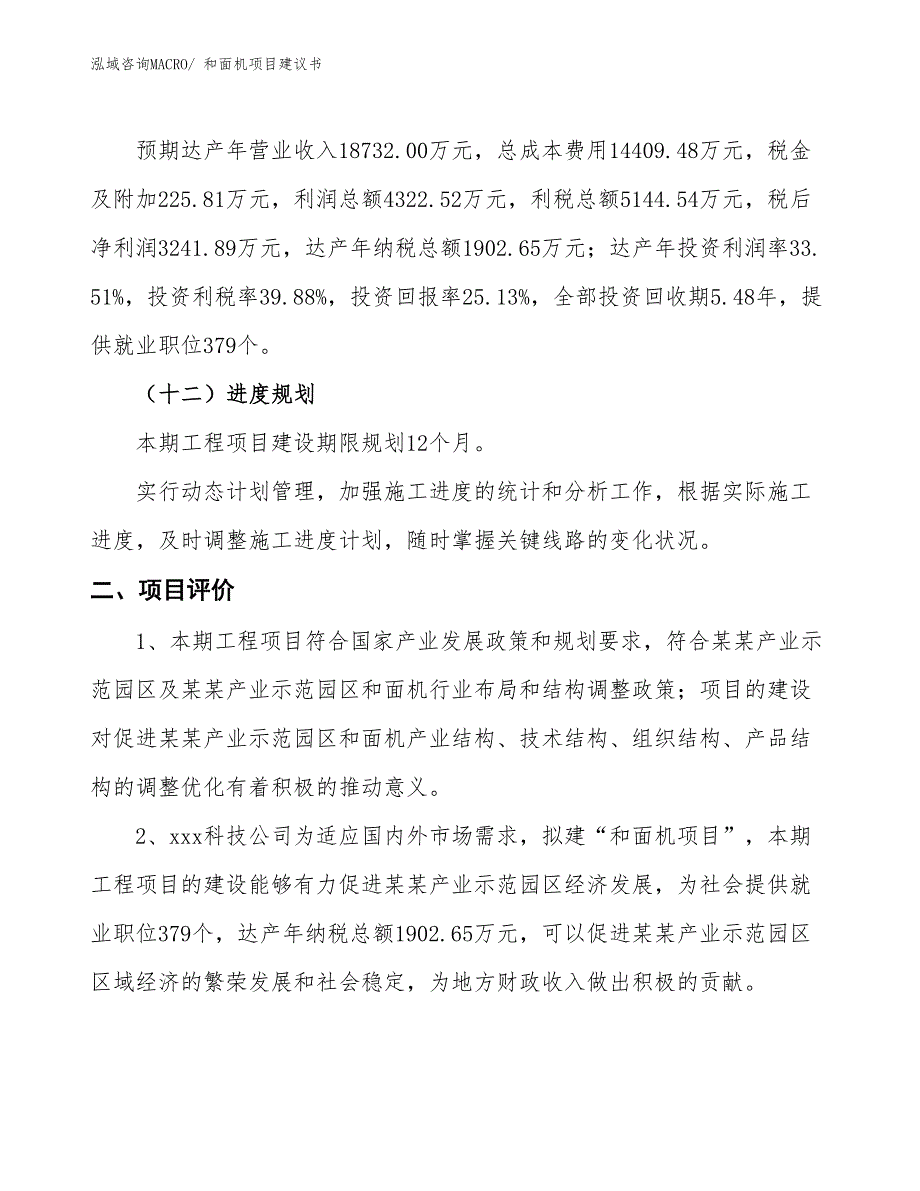 泓域咨询MACRO/ 和面机项目建议书

预期达产年营业收入18732.00万元，总成本费用14409.48万元，税金及附加225.81万元，利润总额4322.52万元，利税总额5144.54万元，税后净利润3241.89万元，达产年纳税总额1902.65万元；达产年投资利润率33.51%，投资利税率39.88%，投资回报率25.13%，全部投资回收期5.48年，提供就业职位379个。

（十二）进度规划

本期工程项目建设期限规划12个月。

实行动态计划管理，加强施工进度的统计和分析工作，根据实际施工进度，及时调整施工进度计划，随时掌握关键线路的变化状况。

二、项目评价

1、本期工程项目符合国家产业发展政策和规划要求，符合某某产业示范园区及某某产业示范园区和面机行业布局和结构调整政策；项目的建设对促进某某产业示范园区和面机产业结构、技术结构、组织结构、产品结构的调整优化有着积极的推动意义。

2、xxx科技公司为适应国内外市场需求，拟建“和面机项目”，本期工程项目的建设能够有力促进某某产业示范园区经济发展，为社会提供就业职位379个，达产年纳税总额1902.65万元，可以促进某某产业示范园区区域经济的繁荣发展和社会稳定，为地方财政收入做出积极的贡献。